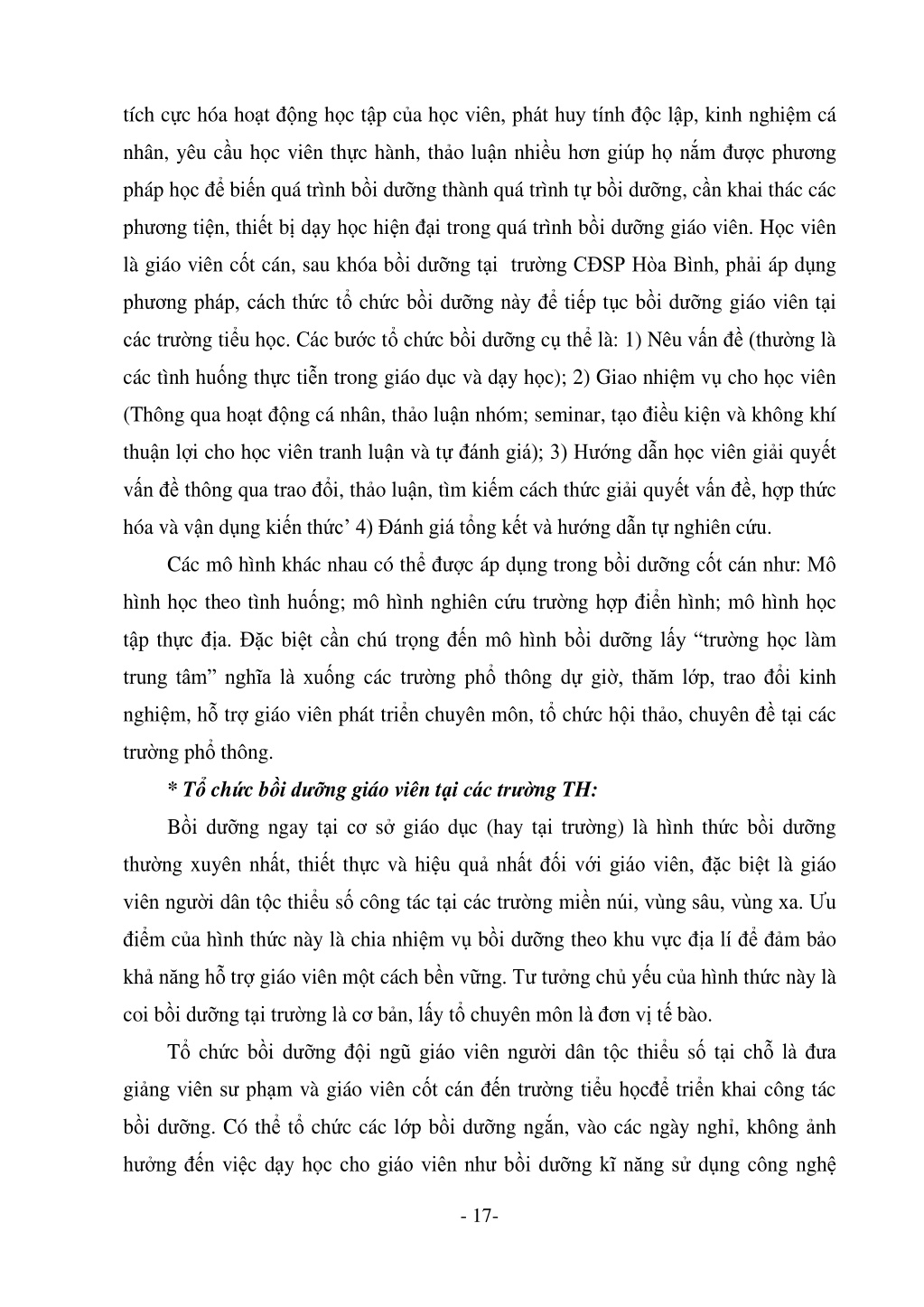 tích cực hóa hoạt động học tập của học viên, phát huy tính độc lập, kinh nghiệm cá nhân, yêu cầu học viên thực hành, thảo luận nhiều hơn giúp họ nắm được phương pháp học để biến quá trình bồi dưỡng thành quá trình tự bồi dưỡng, cần khai thác các phương tiện, thiết bị dạy học hiện đại trong quá trình bồi dưỡng giáo viên. Học viên là giáo viên cốt cán, sau khóa bồi dưỡng tại trường CĐSP Hòa Bình, phải áp dụng phương pháp, cách thức tổ chức bồi dưỡng này để tiếp tục bồi dưỡng giáo viên tại các trường tiểu học. Các bước tổ chức bồi dưỡng cụ thể là: 1) Nêu vấn đề (thường là các tình huống thực tiễn trong giáo dục và dạy học); 2) Giao nhiệm vụ cho học viên (Thông qua hoạt động cá nhân, thảo luận nhóm; seminar, tạo điều kiện và không khí thuận lợi cho học viên tranh luận và tự đánh giá); 3) Hướng dẫn học viên giải quyết vấn đề thông qua trao đổi, thảo luận, tìm kiếm cách thức giải quyết vấn đề, hợp thức hóa và vận dụng kiến thức’ 4) Đánh giá tổng kết và hướng dẫn tự nghiên cứu.

Các mô hình khác nhau có thể được áp dụng trong bồi dưỡng cốt cán như: Mô hình học theo tình huống; mô hình nghiên cứu trường hợp điển hình; mô hình học tập thực địa. Đặc biệt cần chú trọng đến mô hình bồi dưỡng lấy “trường học làm trung tâm” nghĩa là xuống các trường phổ thông dự giờ, thăm lớp, trao đổi kinh nghiệm, hỗ trợ giáo viên phát triển chuyên môn, tổ chức hội thảo, chuyên đề tại các trường phổ thông.

* Tổ chức bồi dưỡng giáo viên tại các trường TH:

Bồi dưỡng ngay tại cơ sở giáo dục (hay tại trường) là hình thức bồi dưỡng thường xuyên nhất, thiết thực và hiệu quả nhất đối với giáo viên, đặc biệt là giáo viên người dân tộc thiểu số công tác tại các trường miền núi, vùng sâu, vùng xa. Ưu điểm của hình thức này là chia nhiệm vụ bồi dưỡng theo khu vực địa lí để đảm bảo khả năng hỗ trợ giáo viên một cách bền vững. Tư tưởng chủ yếu của hình thức này là coi bồi dưỡng tại trường là cơ bản, lấy tổ chuyên môn là đơn vị tế bào.

Tổ chức bồi dưỡng đội ngũ giáo viên người dân tộc thiểu số tại chỗ là đưa giảng viên sư phạm và giáo viên cốt cán đến trường tiểu họcđể triển khai công tác bồi dưỡng. Có thể tổ chức các lớp bồi dưỡng ngắn, vào các ngày nghỉ, không ảnh hưởng đến việc dạy học cho giáo viên như bồi dưỡng kĩ năng sử dụng công nghệ

- 17-